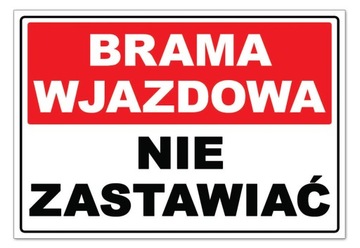 BRAMA WJAZDOWA

NIE ZASTAWIAĆ